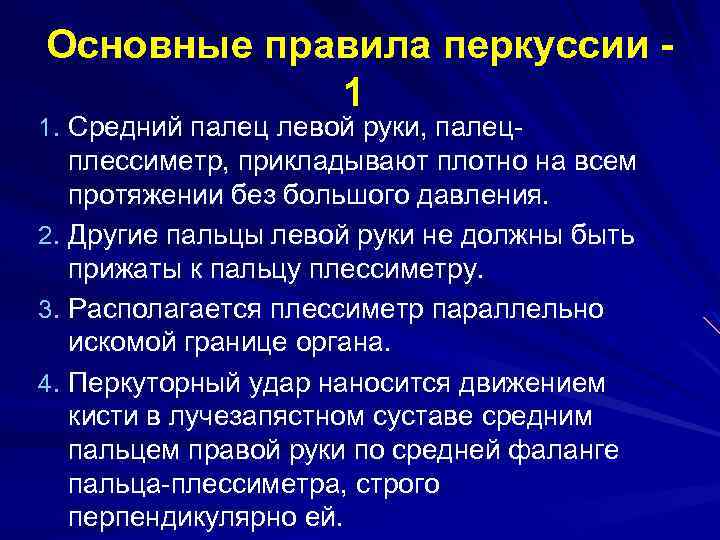 Основные правила перкуссии - 1

1. Средний палец левой руки, палец-плессиметр, прикладывают плотно на всем протяжении без большого давления.
2. Другие пальцы левой руки не должны быть прижаты к пальцу плессиметру.
3. Располагается плессиметр параллельно искомой границе органа.
4. Перкуторный удар наносится движением кисти в лучезапястном суставе средним пальцем правой руки по средней фаланге пальца-плессиметра, строго перпендикулярно ей.